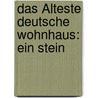 das Alteste deutsche wohnhaus: ein stein